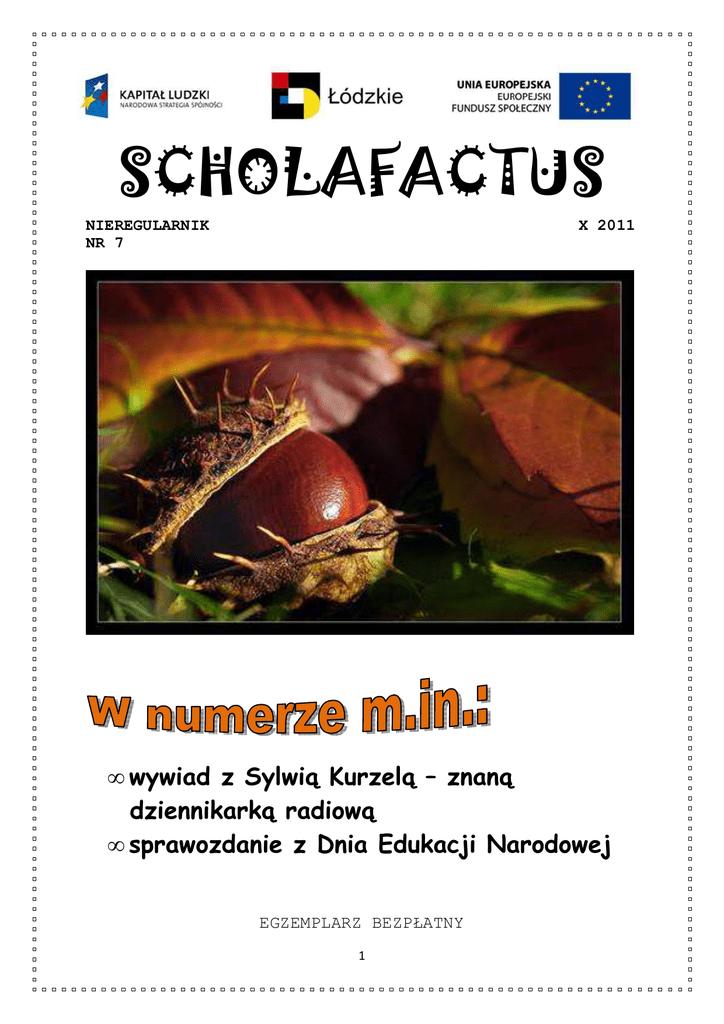 KAPITAŁ LUDZKI
NARODOWA STRATEGIA SPÓJNOŚCI

Łódzkie

UNIA EUROPEJSKA
EUROPEJSKI
FUNDUSZ SPOŁECZNY

SCHOLAFACTUS

NIEREGULARNIK
NR 7

X 2011

w numerze m.in.:

∞ wywiad z Sylwią Kurzelą – znaną dziennikarką radiową
∞ sprawozdanie z Dnia Edukacji Narodowej

EGZEMPLARZ BEZPŁATNY

1